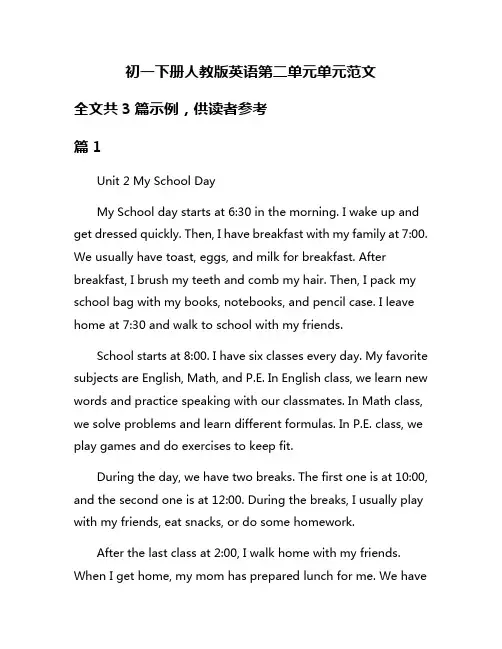 初一下册人教版英语第二单元单元范文

全文共 3 篇示例，供读者参考

篇 1

Unit 2 My School Day

My School day starts at 6:30 in the morning. I wake up and get dressed quickly. Then, I have breakfast with my family at 7:00. We usually have toast, eggs, and milk for breakfast. After breakfast, I brush my teeth and comb my hair. Then, I pack my school bag with my books, notebooks, and pencil case. I leave home at 7:30 and walk to school with my friends.

School starts at 8:00. I have six classes every day. My favorite subjects are English, Math, and P.E. In English class, we learn new words and practice speaking with our classmates. In Math class, we solve problems and learn different formulas. In P.E. class, we play games and do exercises to keep fit.

During the day, we have two breaks. The first one is at 10:00, and the second one is at 12:00. During the breaks, I usually play with my friends, eat snacks, or do some homework.

After the last class at 2:00, I walk home with my friends. When I get home, my mom has prepared lunch for me. We have